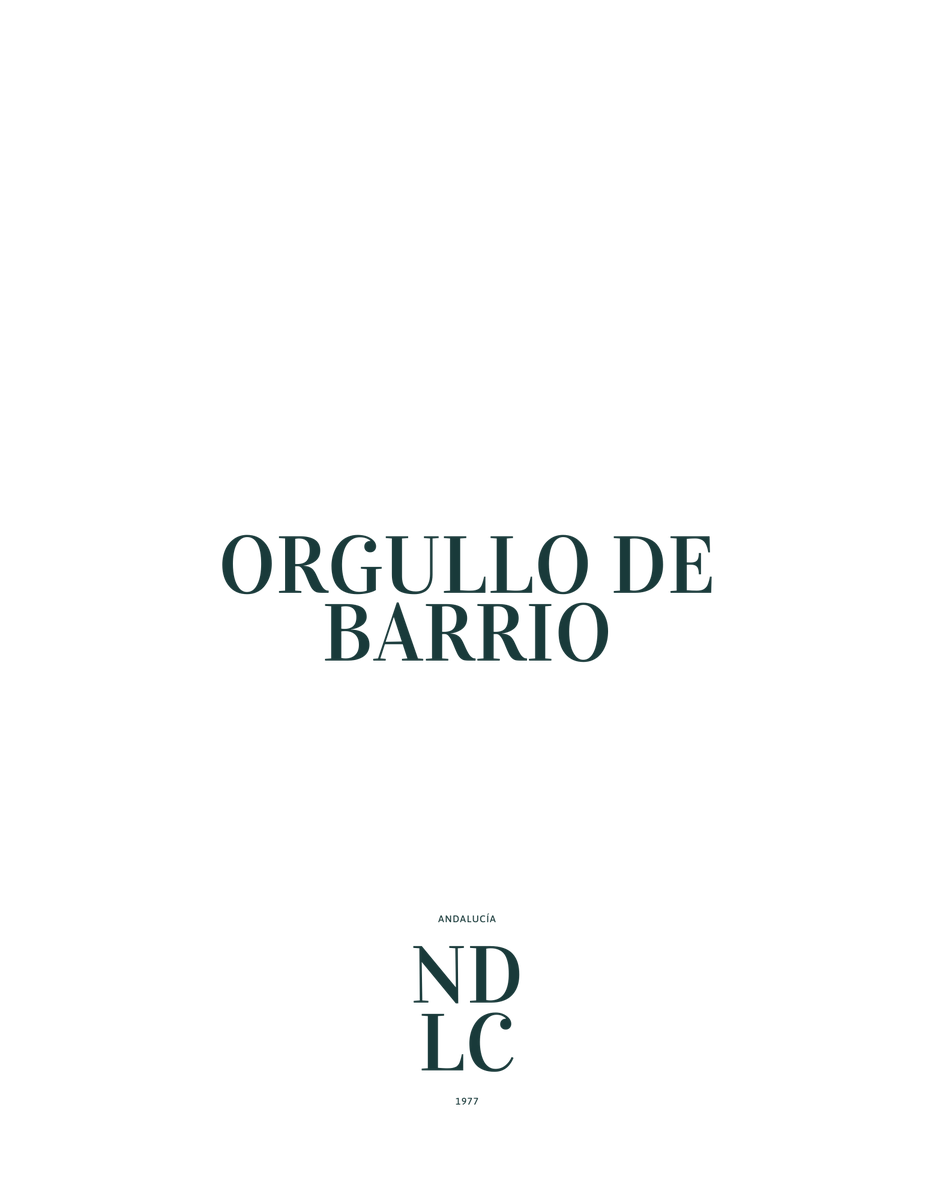 ORGULLO DE BARRIO

ANDALUCÍA

ND
LC

1977